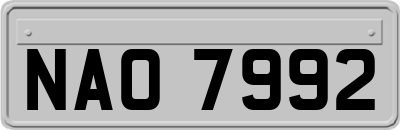 NAO 7992